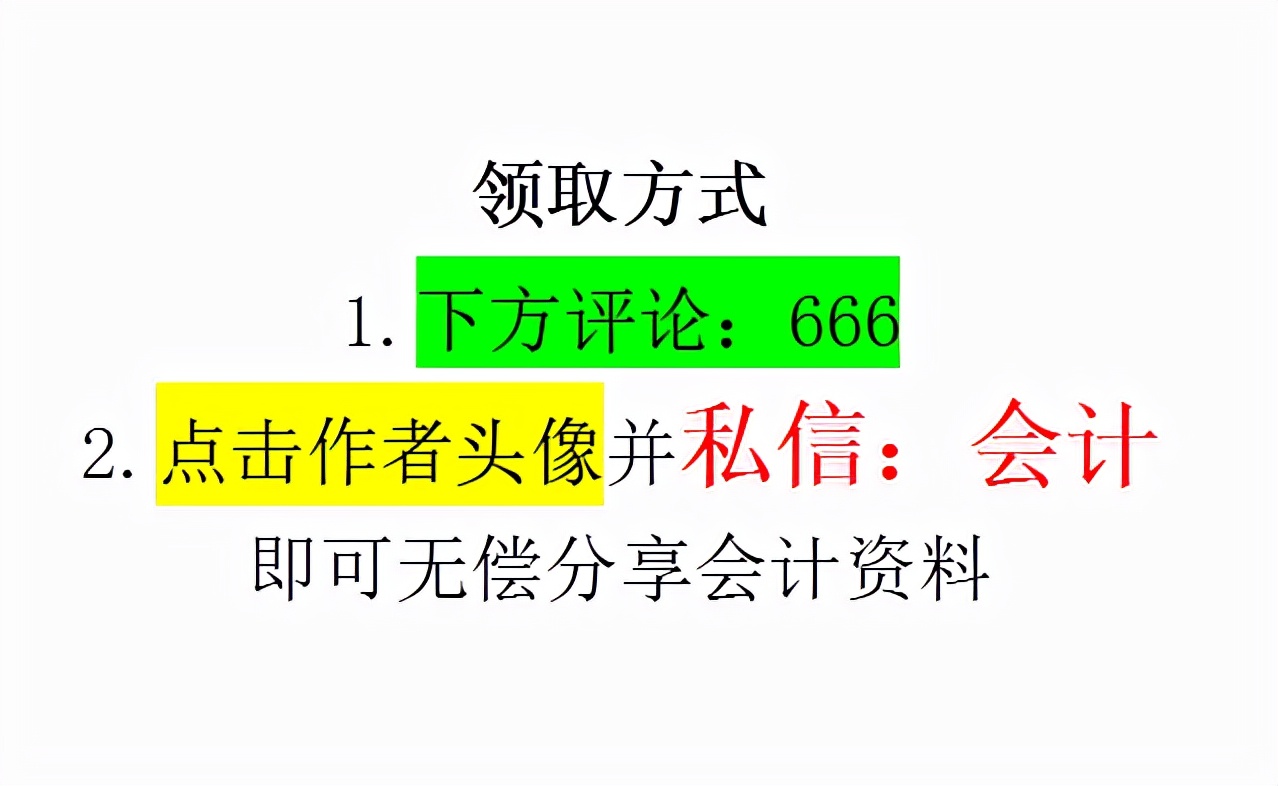 领取方式

1. 下方评论：666

2. 点击作者头像并私信：会计

即可无偿分享会计资料